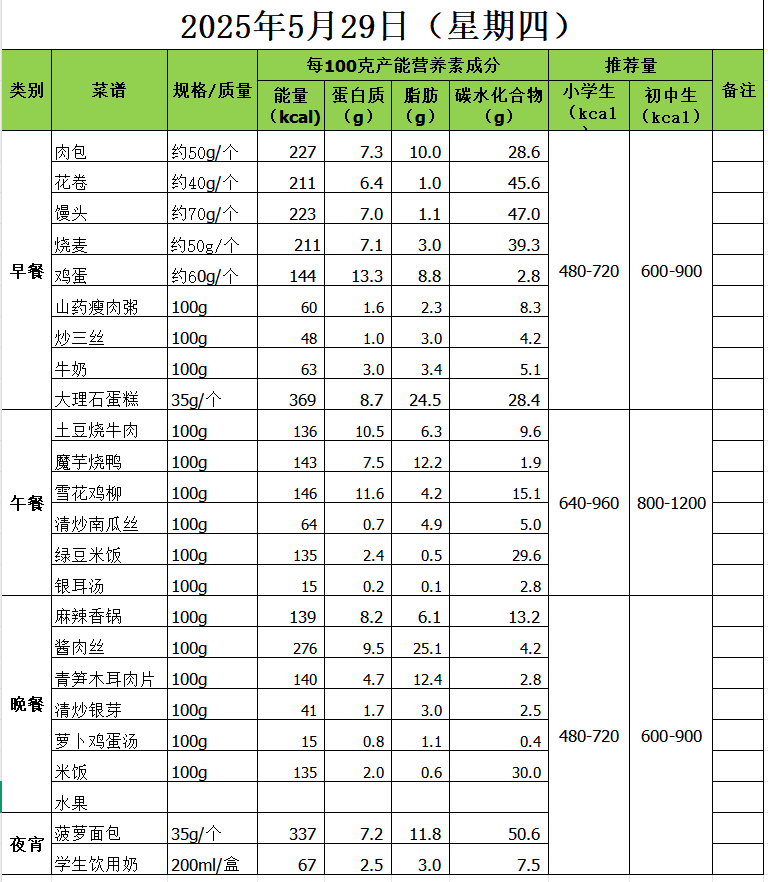 2025年5月29日（星期四）

| 类别 | 菜谱 | 规格/质量 | 每100克产能营养素成分 能量（kcal） | 蛋白质（g） | 脂肪（g） | 碳水化合物（g） | 推荐量 小学生（kcal） | 初中生（kcal） | 备注 |
|---|---|---|---|---|---|---|---|---|---|
| 早餐 | 肉包 | 约50g/个 | 227 | 7.3 | 10.0 | 28.6 | 480-720 | 600-900 | |
| | 花卷 | 约40g/个 | 211 | 6.4 | 1.0 | 45.6 | | | |
| | 馒头 | 约70g/个 | 223 | 7.0 | 1.1 | 47.0 | | | |
| | 烧麦 | 约50g/个 | 211 | 7.1 | 3.0 | 39.3 | | | |
| | 鸡蛋 | 约60g/个 | 144 | 13.3 | 8.8 | 2.8 | | | |
| | 山药瘦肉粥 | 100g | 60 | 1.6 | 2.3 | 8.3 | | | |
| | 炒三丝 | 100g | 48 | 1.0 | 3.0 | 4.2 | | | |
| | 牛奶 | 100g | 63 | 3.0 | 3.4 | 5.1 | | | |
| | 大理石蛋糕 | 35g/个 | 369 | 8.7 | 24.5 | 28.4 | | | |
| 午餐 | 土豆烧牛肉 | 100g | 136 | 10.5 | 6.3 | 9.6 | 640-960 | 800-1200 | |
| | 魔芋烧鸭 | 100g | 143 | 7.5 | 12.2 | 1.9 | | | |
| | 雪花鸡柳 | 100g | 146 | 11.6 | 4.2 | 15.1 | | | |
| | 清炒南瓜丝 | 100g | 64 | 0.7 | 4.9 | 5.0 | | | |
| | 绿豆米饭 | 100g | 135 | 2.4 | 0.5 | 29.6 | | | |
| | 银耳汤 | 100g | 15 | 0.2 | 0.1 | 2.8 | | | |
| 晚餐 | 麻辣香锅 | 100g | 139 | 8.2 | 6.1 | 13.2 | 480-720 | 600-900 | |
| | 酱肉丝 | 100g | 276 | 9.5 | 25.1 | 4.2 | | | |
| | 青笋木耳肉片 | 100g | 140 | 4.7 | 12.4 | 2.8 | | | |
| | 清炒银芽 | 100g | 41 | 1.7 | 3.0 | 2.5 | | | |
| | 萝卜鸡蛋汤 | 100g | 15 | 0.8 | 1.1 | 0.4 | | | |
| | 米饭 | 100g | 135 | 2.0 | 0.6 | 30.0 | | | |
| | 水果 | | | | | | | | |
| 夜宵 | 菠萝面包 | 35g/个 | 337 | 7.2 | 11.8 | 50.6 | | | |
| | 学生饮用奶 | 200ml/盒 | 67 | 2.5 | 3.0 | 7.5 | | | |